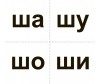 ша шу

шо ши